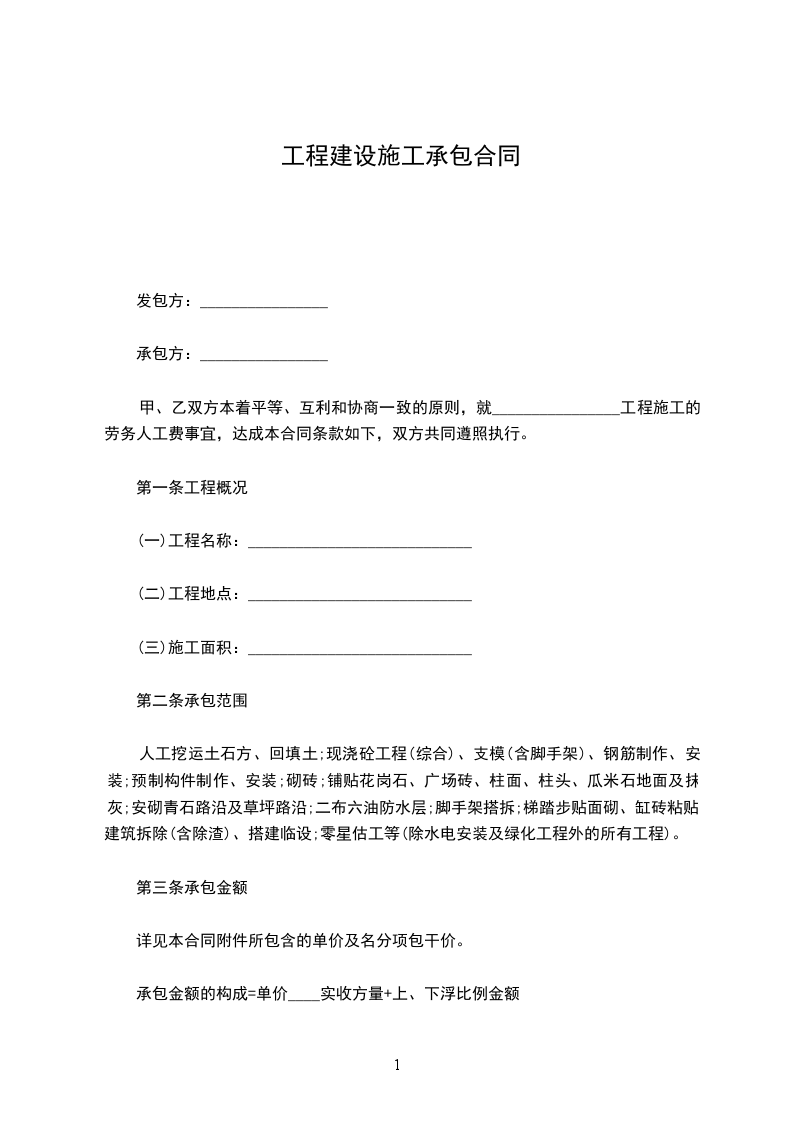 工程建设施工承包合同

发包方：________________

承包方：________________

甲、乙双方本着平等、互利和协商一致的原则，就________________工程施工的劳务人工费事宜，达成本合同条款如下，双方共同遵照执行。

第一条工程概况

(一)工程名称：____________________________

(二)工程地点：____________________________

(三)施工面积：____________________________

第二条承包范围

人工挖运土石方、回填土;现浇砼工程(综合)、支模(含脚手架)、钢筋制作、安装;预制构件制作、安装;砌砖;铺贴花岗石、广场砖、柱面、柱头、瓜米石地面及抹灰;安砌青石路沿及草坪路沿;二布六油防水层;脚手架搭拆;梯踏步贴面砌、缸砖粘贴建筑拆除(含除渣)、搭建临设;零星估工等(除水电安装及绿化工程外的所有工程)。

第三条承包金额

详见本合同附件所包含的单价及名分项包干价。

承包金额的构成=单价____实收方量+上、下浮比例金额

1